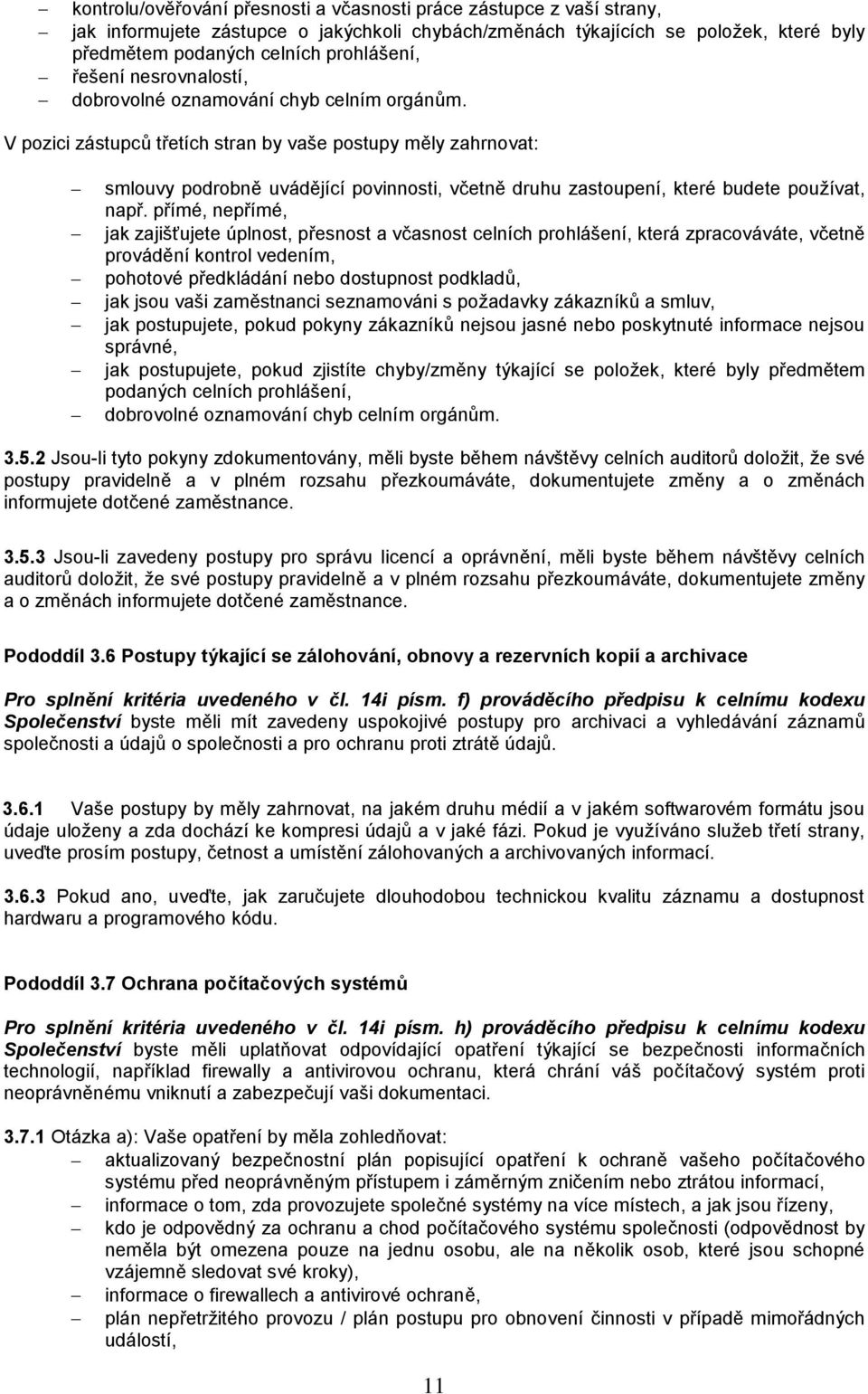 – kontrolu/ověřování přesnosti a včasnosti práce zástupce z vaší strany,
– jak informujete zástupce o jakýchkoli chybách/změnách týkajících se položek, které byly předmětem podaných celních prohlášení,
– řešení nesrovnalostí,
– dobrovolné oznamování chyb celním orgánům.

V pozici zástupců třetích stran by vaše postupy měly zahrnovat:

– smlouvy podrobně uvádějící povinnosti, včetně druhu zastoupení, které budete používat, např. přímé, nepřímé,
– jak zajišťujete úplnost, přesnost a včasnost celních prohlášení, která zpracováváte, včetně provádění kontrol vedením,
– pohotové předkládání nebo dostupnost podkladů,
– jak jsou vaši zaměstnanci seznamováni s požadavky zákazníků a smluv,
– jak postupujete, pokud pokyny zákazníků nejsou jasné nebo poskytnuté informace nejsou správné,
– jak postupujete, pokud zjistíte chyby/změny týkající se položek, které byly předmětem podaných celních prohlášení,
– dobrovolné oznamování chyb celním orgánům.

3.5.2 Jsou-li tyto pokyny zdokumentovány, měli byste během návštěvy celních auditorů doložit, že své postupy pravidelně a v plném rozsahu přezkoumáváte, dokumentujete změny a o změnách informujete dotčené zaměstnance.

3.5.3 Jsou-li zavedeny postupy pro správu licencí a oprávnění, měli byste během návštěvy celních auditorů doložit, že své postupy pravidelně a v plném rozsahu přezkoumáváte, dokumentujete změny a o změnách informujete dotčené zaměstnance.

Pododdíl 3.6 Postupy týkající se zálohování, obnovy a rezervních kopií a archivace

Pro splnění kritéria uvedeného v čl. 14i písm. f) prováděcího předpisu k celnímu kodexu Společenství byste měli mít zavedeny uspokojivé postupy pro archivaci a vyhledávání záznamů společnosti a údajů o společnosti a pro ochranu proti ztrátě údajů.

3.6.1 Vaše postupy by měly zahrnovat, na jakém druhu médií a v jakém softwarovém formátu jsou údaje uloženy a zda dochází ke kompresi údajů a v jaké fázi. Pokud je využíváno služeb třetí strany, uveďte prosím postupy, četnost a umístění zálohovaných a archivovaných informací.

3.6.3 Pokud ano, uveďte, jak zaručujete dlouhodobou technickou kvalitu záznamu a dostupnost hardwaru a programového kódu.

Pododdíl 3.7 Ochrana počítačových systémů

Pro splnění kritéria uvedeného v čl. 14i písm. h) prováděcího předpisu k celnímu kodexu Společenství byste měli uplatňovat odpovídající opatření týkající se bezpečnosti informačních technologií, například firewally a antivirovou ochranu, která chrání váš počítačový systém proti neoprávněnému vniknutí a zabezpečují vaši dokumentaci.

3.7.1 Otázka a): Vaše opatření by měla zohledňovat:
– aktualizovaný bezpečnostní plán popisující opatření k ochraně vašeho počítačového systému před neoprávněným přístupem i záměrným zničením nebo ztrátou informací,
– informace o tom, zda provozujete společné systémy na více místech, a jak jsou řízeny,
– kdo je odpovědný za ochranu a chod počítačového systému společnosti (odpovědnost by neměla být omezena pouze na jednu osobu, ale na několik osob, které jsou schopné vzájemně sledovat své kroky),
– informace o firewallech a antivirové ochraně,
– plán nepřetržitého provozu / plán postupu pro obnovení činnosti v případě mimořádných událostí,

11